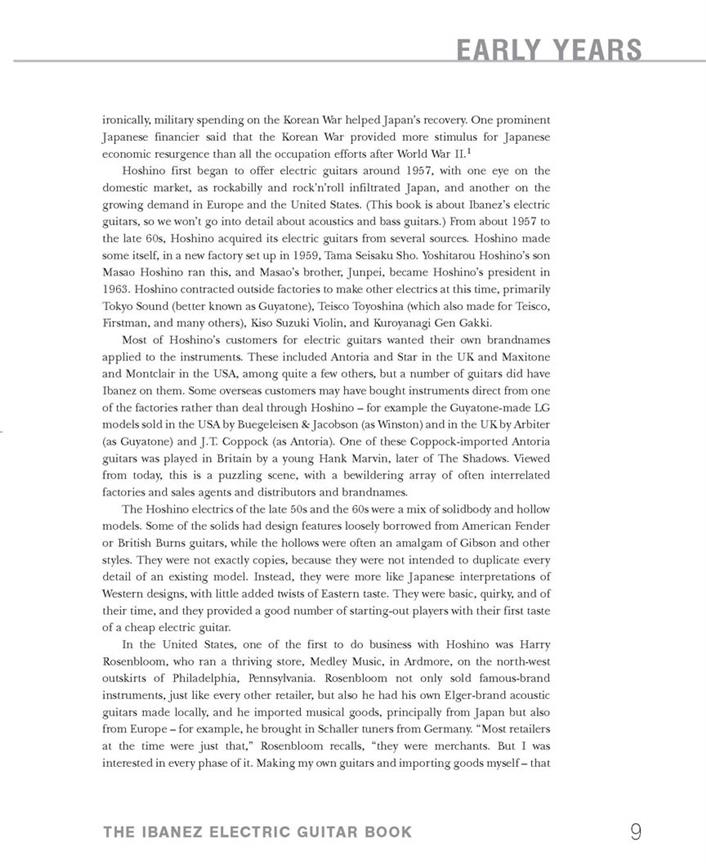 EARLY YEARS

ironically, military spending on the Korean War helped Japan's recovery. One prominent Japanese financier said that the Korean War provided more stimulus for Japanese economic resurgence than all the occupation efforts after World War II.$^1$

Hoshino first began to offer electric guitars around 1957, with one eye on the domestic market, as rockabilly and rock'n'roll infiltrated Japan, and another on the growing demand in Europe and the United States. (This book is about Ibanez's electric guitars, so we won't go into detail about acoustics and bass guitars.) From about 1957 to the late 60s, Hoshino acquired its electric guitars from several sources. Hoshino made some itself, in a new factory set up in 1959, Tama Seisaku Sho. Yoshitarou Hoshino's son Masao Hoshino ran this, and Masao's brother, Junpei, became Hoshino's president in 1963. Hoshino contracted outside factories to make other electrics at this time, primarily Tokyo Sound (better known as Guyatone), Teisco Toyoshina (which also made for Teisco, Firstman, and many others), Kiso Suzuki Violin, and Kuroyanagi Gen Gakki.

Most of Hoshino's customers for electric guitars wanted their own brandnames applied to the instruments. These included Antoria and Star in the UK and Maxitone and Montclair in the USA, among quite a few others, but a number of guitars did have Ibanez on them. Some overseas customers may have bought instruments direct from one of the factories rather than deal through Hoshino – for example the Guyatone-made LG models sold in the USA by Buegeleisen & Jacobson (as Winston) and in the UK by Arbiter (as Guyatone) and J.T. Coppock (as Antoria). One of these Coppock-imported Antoria guitars was played in Britain by a young Hank Marvin, later of The Shadows. Viewed from today, this is a puzzling scene, with a bewildering array of often interrelated factories and sales agents and distributors and brandnames.

The Hoshino electrics of the late 50s and the 60s were a mix of solidbody and hollow models. Some of the solids had design features loosely borrowed from American Fender or British Burns guitars, while the hollows were often an amalgam of Gibson and other styles. They were not exactly copies, because they were not intended to duplicate every detail of an existing model. Instead, they were more like Japanese interpretations of Western designs, with little added twists of Eastern taste. They were basic, quirky, and of their time, and they provided a good number of starting-out players with their first taste of a cheap electric guitar.

In the United States, one of the first to do business with Hoshino was Harry Rosenbloom, who ran a thriving store, Medley Music, in Ardmore, on the north-west outskirts of Philadelphia, Pennsylvania. Rosenbloom not only sold famous-brand instruments, just like every other retailer, but also he had his own Elger-brand acoustic guitars made locally, and he imported musical goods, principally from Japan but also from Europe – for example, he brought in Schaller tuners from Germany. "Most retailers at the time were just that," Rosenbloom recalls, "they were merchants. But I was interested in every phase of it. Making my own guitars and importing goods myself – that

THE IBANEZ ELECTRIC GUITAR BOOK 9